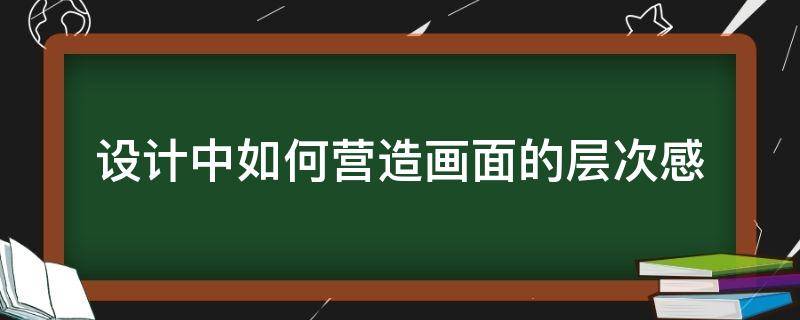 设计中如何营造画面的层次感